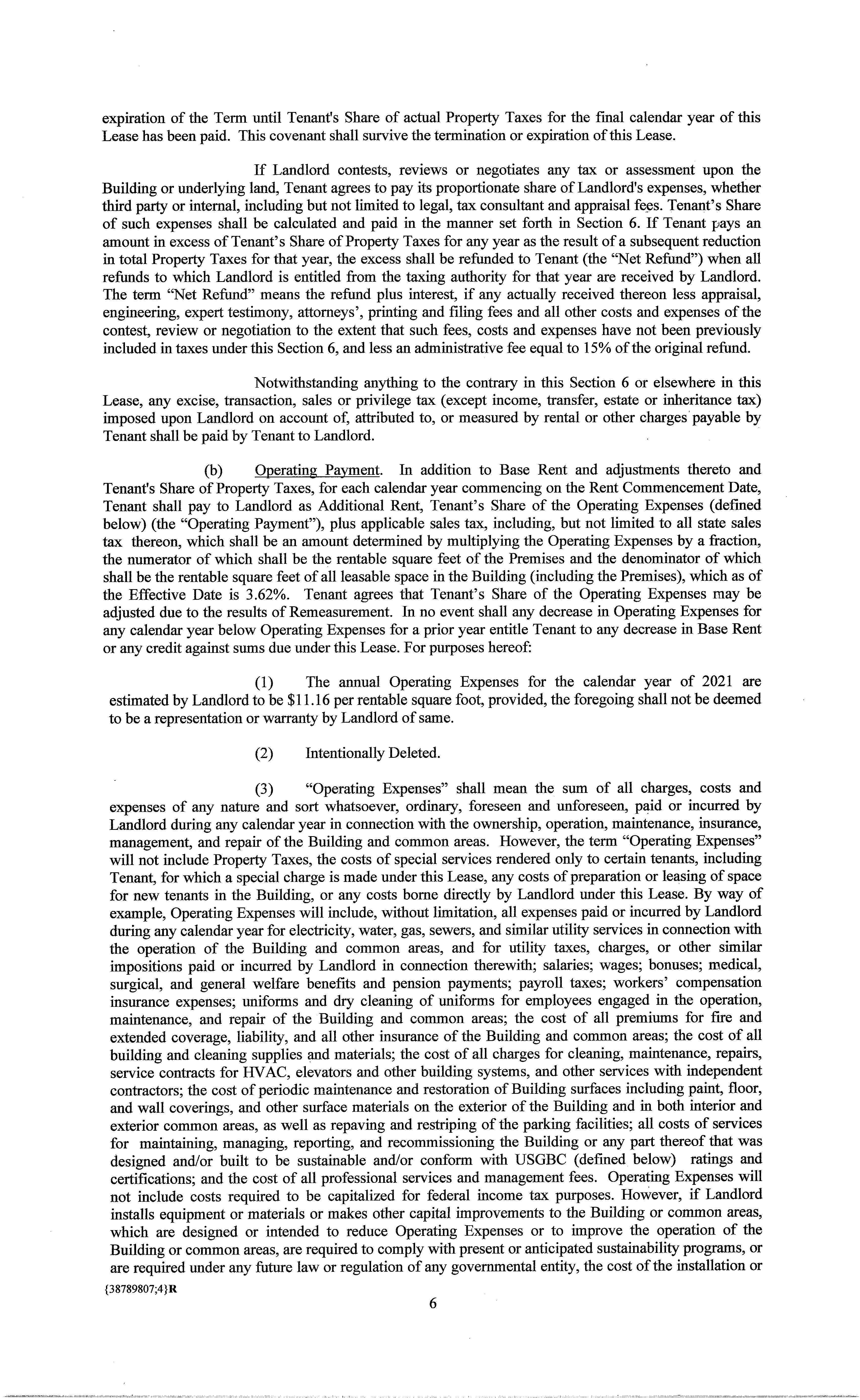 expiration of the Term until Tenant's Share of actual Property Taxes for the final calendar year of this Lease has been paid. This covenant shall survive the termination or expiration of this Lease.

If Landlord contests, reviews or negotiates any tax or assessment upon the Building or underlying land, Tenant agrees to pay its proportionate share of Landlord's expenses, whether third party or internal, including but not limited to legal, tax consultant and appraisal fees. Tenant's Share of such expenses shall be calculated and paid in the manner set forth in Section 6. If Tenant pays an amount in excess of Tenant's Share of Property Taxes for any year as the result of a subsequent reduction in total Property Taxes for that year, the excess shall be refunded to Tenant (the "Net Refund") when all refunds to which Landlord is entitled from the taxing authority for that year are received by Landlord. The term "Net Refund" means the refund plus interest, if any actually received thereon less appraisal, engineering, expert testimony, attorneys', printing and filing fees and all other costs and expenses of the contest, review or negotiation to the extent that such fees, costs and expenses have not been previously included in taxes under this Section 6, and less an administrative fee equal to 15% of the original refund.

Notwithstanding anything to the contrary in this Section 6 or elsewhere in this Lease, any excise, transaction, sales or privilege tax (except income, transfer, estate or inheritance tax) imposed upon Landlord on account of, attributed to, or measured by rental or other charges payable by Tenant shall be paid by Tenant to Landlord.

(b) Operating Payment. In addition to Base Rent and adjustments thereto and Tenant's Share of Property Taxes, for each calendar year commencing on the Rent Commencement Date, Tenant shall pay to Landlord as Additional Rent, Tenant's Share of the Operating Expenses (defined below) (the "Operating Payment"), plus applicable sales tax, including, but not limited to all state sales tax thereon, which shall be an amount determined by multiplying the Operating Expenses by a fraction, the numerator of which shall be the rentable square feet of the Premises and the denominator of which shall be the rentable square feet of all leasable space in the Building (including the Premises), which as of the Effective Date is 3.62%. Tenant agrees that Tenant's Share of the Operating Expenses may be adjusted due to the results of Remeasurement. In no event shall any decrease in Operating Expenses for any calendar year below Operating Expenses for a prior year entitle Tenant to any decrease in Base Rent or any credit against sums due under this Lease. For purposes hereof:

(1) The annual Operating Expenses for the calendar year of 2021 are estimated by Landlord to be $11.16 per rentable square foot, provided, the foregoing shall not be deemed to be a representation or warranty by Landlord of same.

(2) Intentionally Deleted.

(3) "Operating Expenses" shall mean the sum of all charges, costs and expenses of any nature and sort whatsoever, ordinary, foreseen and unforeseen, paid or incurred by Landlord during any calendar year in connection with the ownership, operation, maintenance, insurance, management, and repair of the Building and common areas. However, the term "Operating Expenses" will not include Property Taxes, the costs of special services rendered only to certain tenants, including Tenant, for which a special charge is made under this Lease, any costs of preparation or leasing of space for new tenants in the Building, or any costs borne directly by Landlord under this Lease. By way of example, Operating Expenses will include, without limitation, all expenses paid or incurred by Landlord during any calendar year for electricity, water, gas, sewers, and similar utility services in connection with the operation of the Building and common areas, and for utility taxes, charges, or other similar impositions paid or incurred by Landlord in connection therewith; salaries; wages; bonuses; medical, surgical, and general welfare benefits and pension payments; payroll taxes; workers' compensation insurance expenses; uniforms and dry cleaning of uniforms for employees engaged in the operation, maintenance, and repair of the Building and common areas; the cost of all premiums for fire and extended coverage, liability, and all other insurance of the Building and common areas; the cost of all building and cleaning supplies and materials; the cost of all charges for cleaning, maintenance, repairs, service contracts for HVAC, elevators and other building systems, and other services with independent contractors; the cost of periodic maintenance and restoration of Building surfaces including paint, floor, and wall coverings, and other surface materials on the exterior of the Building and in both interior and exterior common areas, as well as repaving and restriping of the parking facilities; all costs of services for maintaining, managing, reporting, and recommissioning the Building or any part thereof that was designed and/or built to be sustainable and/or conform with USGBC (defined below) ratings and certifications; and the cost of all professional services and management fees. Operating Expenses will not include costs required to be capitalized for federal income tax purposes. However, if Landlord installs equipment or materials or makes other capital improvements to the Building or common areas, which are designed or intended to reduce Operating Expenses or to improve the operation of the Building or common areas, are required to comply with present or anticipated sustainability programs, or are required under any future law or regulation of any governmental entity, the cost of the installation or

{38789807;4}R

6